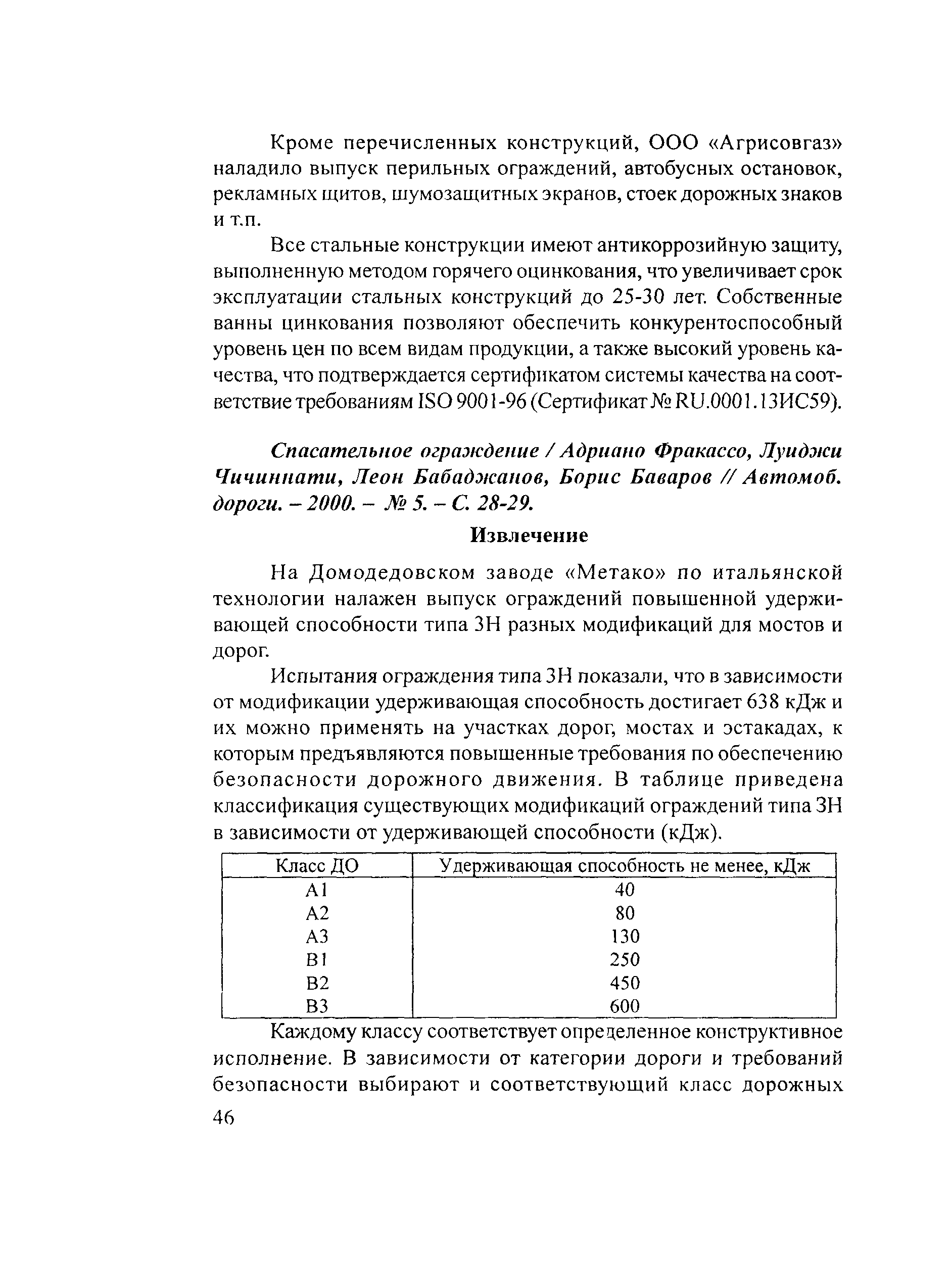 Кроме перечисленных конструкций, ООО «Агрисовгаз» наладило выпуск перильных ограждений, автобусных остановок, рекламных щитов, шумозащитных экранов, стоек дорожных знаков и т.п.

Все стальные конструкции имеют антикоррозийную защиту, выполненную методом горячего оцинкования, что увеличивает срок эксплуатации стальных конструкций до 25-30 лет. Собственные ванны цинкования позволяют обеспечить конкурентоспособный уровень цен по всем видам продукции, а также высокий уровень качества, что подтверждается сертификатом системы качества на соответствие требованиям ISO 9001-96 (Сертификат № RU.0001.13ИС59).

Спасательное ограждение / Адриано Фракассо, Луиджи Чичиннати, Леон Бабаджанов, Борис Баваров // Автомоб. дороги. – 2000. – № 5. – С. 28-29.

Извлечение

На Домодедовском заводе «Метако» по итальянской технологии налажен выпуск ограждений повышенной удерживающей способности типа 3Н разных модификаций для мостов и дорог.

Испытания ограждения типа 3Н показали, что в зависимости от модификации удерживающая способность достигает 638 кДж и их можно применять на участках дорог, мостах и эстакадах, к которым предъявляются повышенные требования по обеспечению безопасности дорожного движения. В таблице приведена классификация существующих модификаций ограждений типа 3Н в зависимости от удерживающей способности (кДж).

| Класс ДО | Удерживающая способность не менее, кДж |
|---|---|
| А1 | 40 |
| А2 | 80 |
| А3 | 130 |
| В1 | 250 |
| В2 | 450 |
| В3 | 600 |

Каждому классу соответствует определенное конструктивное исполнение. В зависимости от категории дороги и требований безопасности выбирают и соответствующий класс дорожных

46